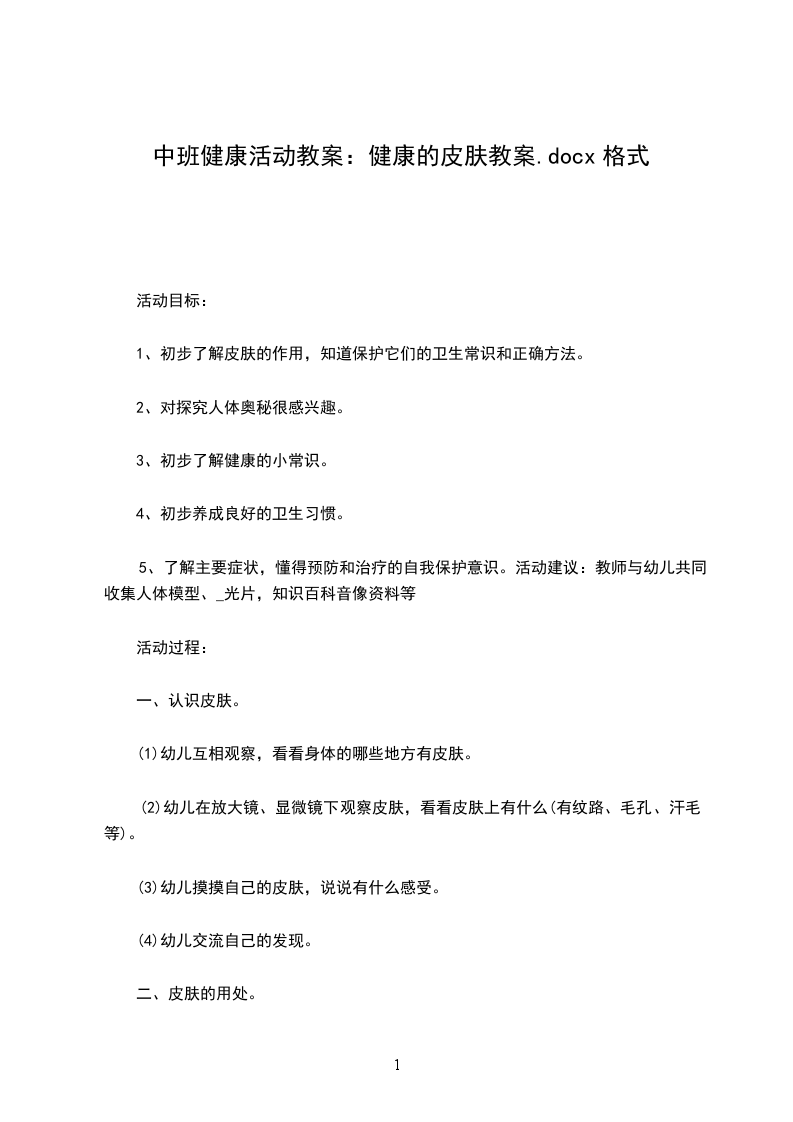 中班健康活动教案：健康的皮肤教案.docx 格式

活动目标：

1、初步了解皮肤的作用，知道保护它们的卫生常识和正确方法。

2、对探究人体奥秘很感兴趣。

3、初步了解健康的小常识。

4、初步养成良好的卫生习惯。

5、了解主要症状，懂得预防和治疗的自我保护意识。活动建议：教师与幼儿共同收集人体模型、_光片，知识百科音像资料等

活动过程：

一、认识皮肤。

⑴幼儿互相观察，看看身体的哪些地方有皮肤。

⑵幼儿在放大镜、显微镜下观察皮肤，看看皮肤上有什么(有纹路、毛孔、汗毛等)。

⑶幼儿摸摸自己的皮肤，说说有什么感受。

⑷幼儿交流自己的发现。

二、皮肤的用处。

1